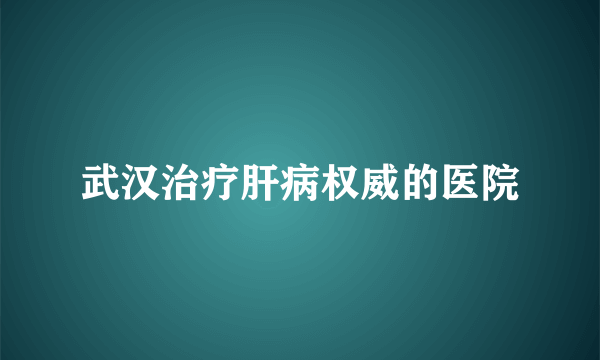 武汉治疗肝病权威的医院